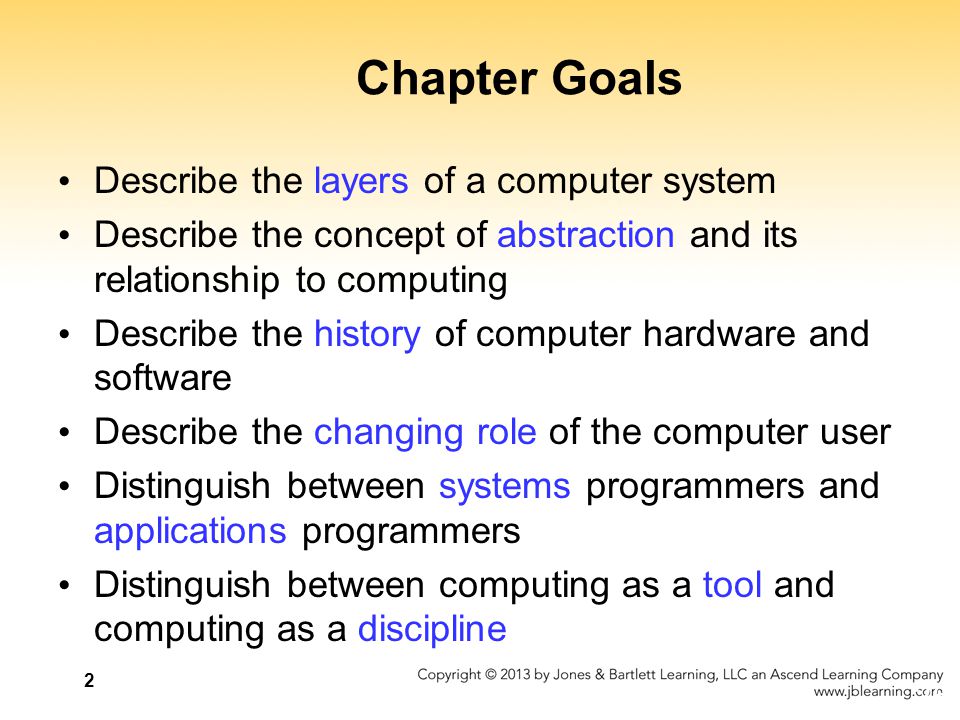 Chapter Goals

• Describe the layers of a computer system
• Describe the concept of abstraction and its relationship to computing
• Describe the history of computer hardware and software
• Describe the changing role of the computer user
• Distinguish between systems programmers and applications programmers
• Distinguish between computing as a tool and computing as a discipline

2

Copyright © 2013 by Jones & Bartlett Learning, LLC an Ascend Learning Company
www.jblearning.com